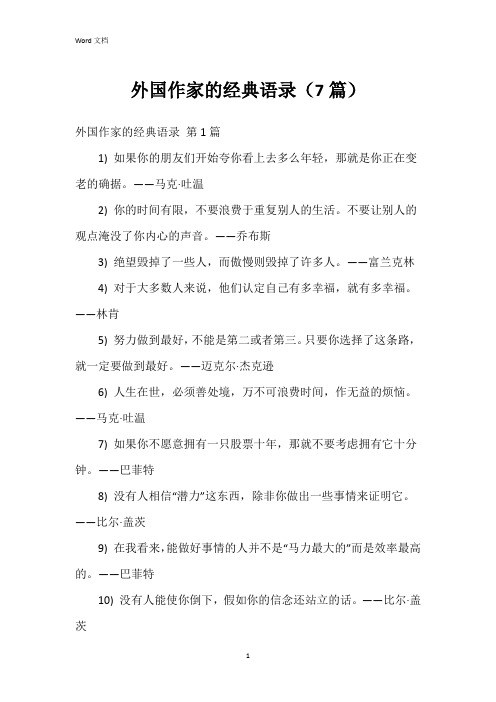 Word 文档

外国作家的经典语录（7 篇）

外国作家的经典语录 第 1 篇

1) 如果你的朋友们开始夸你看上去多么年轻，那就是你正在变老的确据。——马克·吐温

2) 你的时间有限，不要浪费于重复别人的生活。不要让别人的观点淹没了你内心的声音。——乔布斯

3) 绝望毁掉了一些人，而傲慢则毁掉了许多人。——富兰克林

4) 对于大多数人来说，他们认定自己有多幸福，就有多幸福。——林肯

5) 努力做到最好，不能是第二或者第三。只要你选择了这条路，就一定要做到最好。——迈克尔·杰克逊

6) 人生在世，必须善处境，万不可浪费时间，作无益的烦恼。——马克·吐温

7) 如果你不愿意拥有一只股票十年，那就不要考虑拥有它十分钟。——巴菲特

8) 没有人相信“潜力”这东西，除非你做出一些事情来证明它。——比尔·盖茨

9) 在我看来，能做好事情的人并不是“马力最大的”而是效率最高的。——巴菲特

10) 没有人能使你倒下，假如你的信念还站立的话。——比尔·盖茨

1